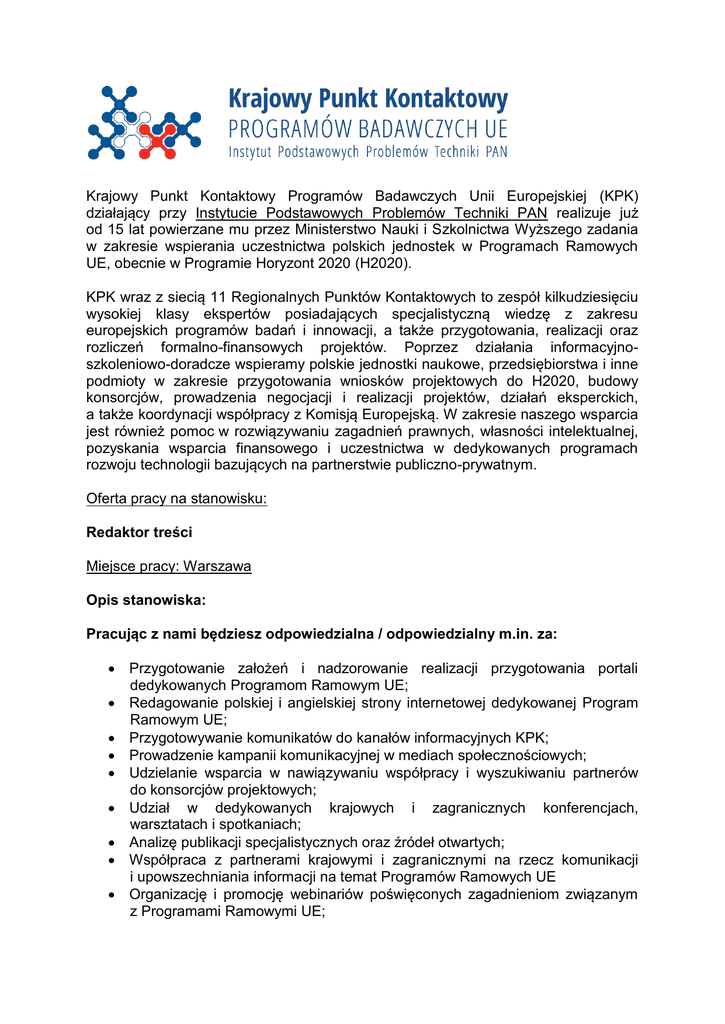 Krajowy Punkt Kontaktowy
PROGRAMÓW BADAWCZYCH UE
Instytut Podstawowych Problemów Techniki PAN

Krajowy Punkt Kontaktowy Programów Badawczych Unii Europejskiej (KPK) działający przy Instytucie Podstawowych Problemów Techniki PAN realizuje już od 15 lat powierzane mu przez Ministerstwo Nauki i Szkolnictwa Wyższego zadania w zakresie wspierania uczestnictwa polskich jednostek w Programach Ramowych UE, obecnie w Programie Horyzont 2020 (H2020).

KPK wraz z siecią 11 Regionalnych Punktów Kontaktowych to zespół kilkudziesięciu wysokiej klasy ekspertów posiadających specjalistyczną wiedzę z zakresu europejskich programów badań i innowacji, a także przygotowania, realizacji oraz rozliczeń formalno-finansowych projektów. Poprzez działania informacyjno-szkoleniowo-doradcze wspieramy polskie jednostki naukowe, przedsiębiorstwa i inne podmioty w zakresie przygotowania wniosków projektowych do H2020, budowy konsorcjów, prowadzenia negocjacji i realizacji projektów, działań eksperckich, a także koordynacji współpracy z Komisją Europejską. W zakresie naszego wsparcia jest również pomoc w rozwiązywaniu zagadnień prawnych, własności intelektualnej, pozyskania wsparcia finansowego i uczestnictwa w dedykowanych programach rozwoju technologii bazujących na partnerstwie publiczno-prywatnym.

Oferta pracy na stanowisku:

Redaktor treści

Miejsce pracy: Warszawa

Opis stanowiska:

Pracując z nami będziesz odpowiedzialna / odpowiedzialny m.in. za:

• Przygotowanie założeń i nadzorowanie realizacji przygotowania portali dedykowanych Programom Ramowym UE;
• Redagowanie polskiej i angielskiej strony internetowej dedykowanej Program Ramowym UE;
• Przygotowywanie komunikatów do kanałów informacyjnych KPK;
• Prowadzenie kampanii komunikacyjnej w mediach społecznościowych;
• Udzielanie wsparcia w nawiązywaniu współpracy i wyszukiwaniu partnerów do konsorcjów projektowych;
• Udział w dedykowanych krajowych i zagranicznych konferencjach, warsztatach i spotkaniach;
• Analizę publikacji specjalistycznych oraz źródeł otwartych;
• Współpraca z partnerami krajowymi i zagranicznymi na rzecz komunikacji i upowszechniania informacji na temat Programów Ramowych UE
• Organizację i promocję webinariów poświęconych zagadnieniom związanym z Programami Ramowymi UE;